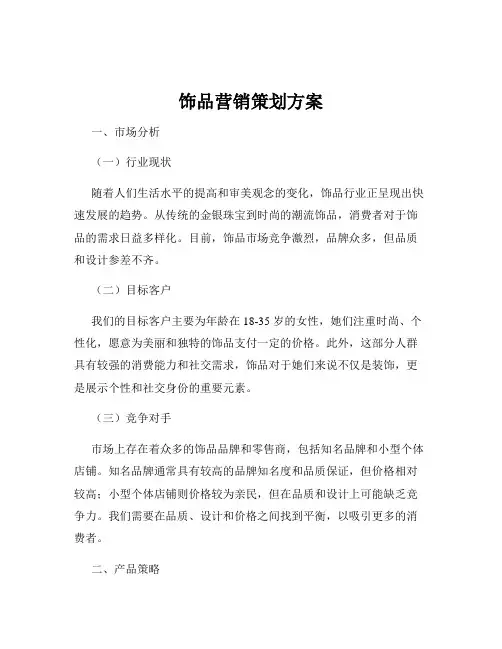 饰品营销策划方案

一、市场分析

（一）行业现状

随着人们生活水平的提高和审美观念的变化，饰品行业正呈现出快速发展的趋势。从传统的金银珠宝到时尚的潮流饰品，消费者对于饰品的需求日益多样化。目前，饰品市场竞争激烈，品牌众多，但品质和设计参差不齐。

（二）目标客户

我们的目标客户主要为年龄在 18-35 岁的女性，她们注重时尚、个性化，愿意为美丽和独特的饰品支付一定的价格。此外，这部分人群具有较强的消费能力和社交需求，饰品对于她们来说不仅是装饰，更是展示个性和社交身份的重要元素。

（三）竞争对手

市场上存在着众多的饰品品牌和零售商，包括知名品牌和小型个体店铺。知名品牌通常具有较高的品牌知名度和品质保证，但价格相对较高；小型个体店铺则价格较为亲民，但在品质和设计上可能缺乏竞争力。我们需要在品质、设计和价格之间找到平衡，以吸引更多的消费者。

二、产品策略